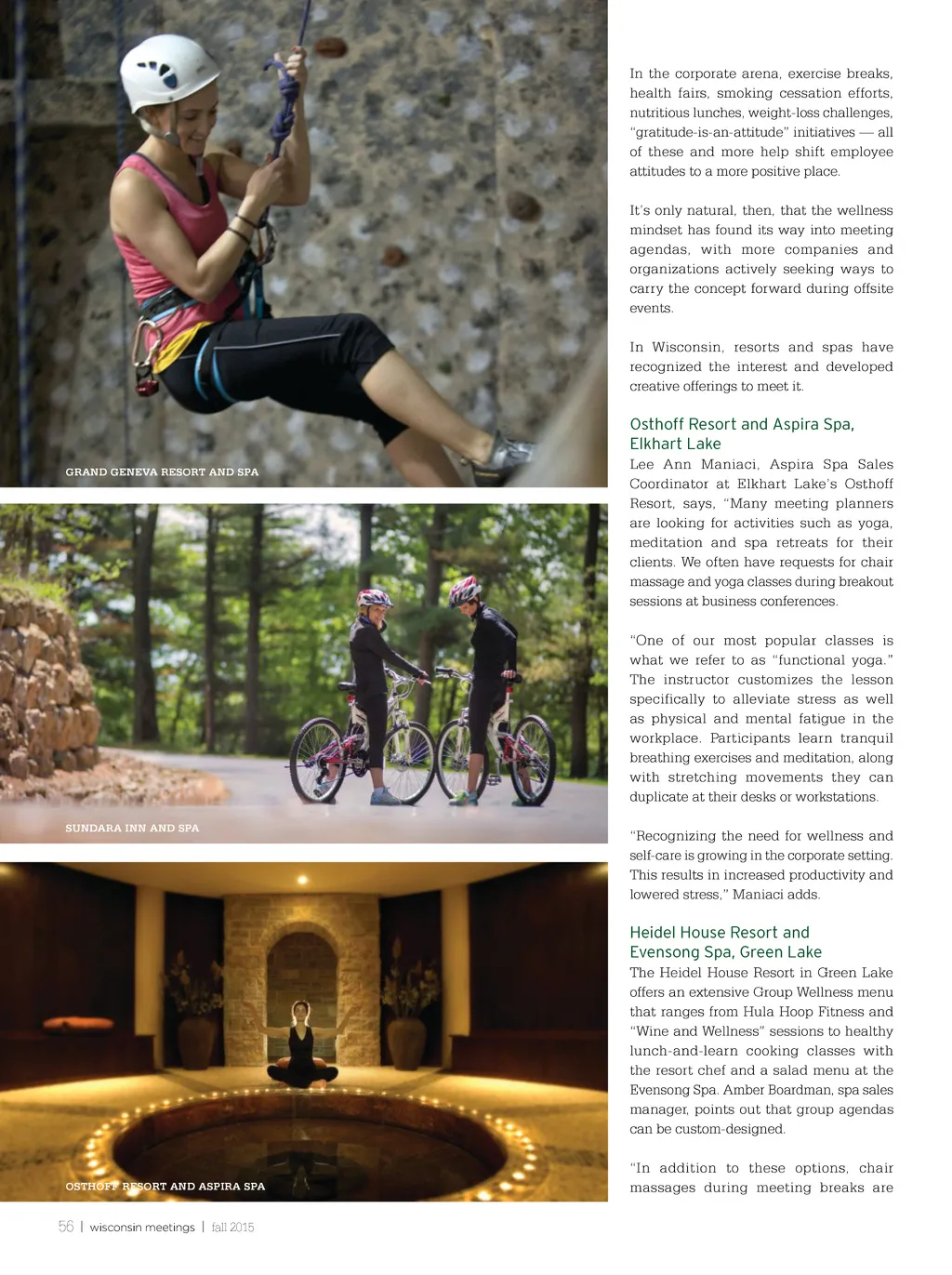 GRAND GENEVA RESORT AND SPA

SUNDARA INN AND SPA

OSTHOFF RESORT AND ASPIRA SPA

In the corporate arena, exercise breaks, health fairs, smoking cessation efforts, nutritious lunches, weight-loss challenges, "gratitude-is-an-attitude" initiatives — all of these and more help shift employee attitudes to a more positive place.

It's only natural, then, that the wellness mindset has found its way into meeting agendas, with more companies and organizations actively seeking ways to carry the concept forward during offsite events.

In Wisconsin, resorts and spas have recognized the interest and developed creative offerings to meet it.

Osthoff Resort and Aspira Spa, Elkhart Lake

Lee Ann Maniaci, Aspira Spa Sales Coordinator at Elkhart Lake's Osthoff Resort, says, "Many meeting planners are looking for activities such as yoga, meditation and spa retreats for their clients. We often have requests for chair massage and yoga classes during breakout sessions at business conferences.

"One of our most popular classes is what we refer to as "functional yoga." The instructor customizes the lesson specifically to alleviate stress as well as physical and mental fatigue in the workplace. Participants learn tranquil breathing exercises and meditation, along with stretching movements they can duplicate at their desks or workstations.

"Recognizing the need for wellness and self-care is growing in the corporate setting. This results in increased productivity and lowered stress," Maniaci adds.

Heidel House Resort and Evensong Spa, Green Lake

The Heidel House Resort in Green Lake offers an extensive Group Wellness menu that ranges from Hula Hoop Fitness and "Wine and Wellness" sessions to healthy lunch-and-learn cooking classes with the resort chef and a salad menu at the Evensong Spa. Amber Boardman, spa sales manager, points out that group agendas can be custom-designed.

"In addition to these options, chair massages during meeting breaks are

56 | wisconsin meetings | fall 2015